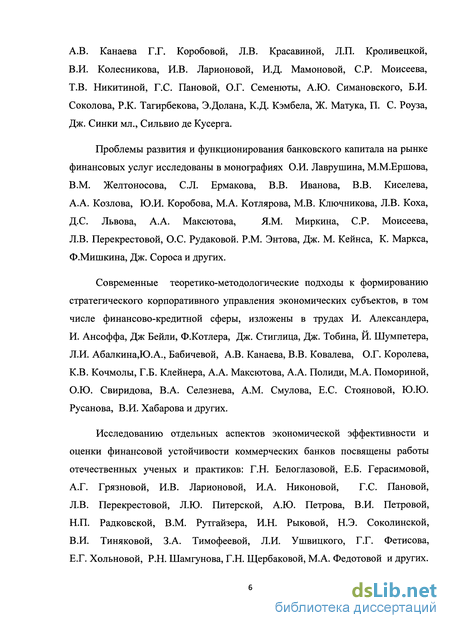 А.В. Канаева Г.Г. Коробовой, Л.В. Красавиной, Л.П. Кроливецкой, В.И. Колесникова, И.В. Ларионовой, И.Д. Мамоновой, С.Р. Моисеева, Т.В. Никитиной, Г.С. Пановой, О.Г. Семенюты, А.Ю. Симановского, Б.И. Соколова, Р.К. Тагирбекова, Э.Долана, К.Д. Кэмбела, Ж. Матука, П. С. Роуза, Дж. Синки мл., Сильвио де Кусерга.

Проблемы развития и функционирования банковского капитала на рынке финансовых услуг исследованы в монографиях О.И. Лаврушина, М.М.Ершова, В.М. Желтоносова, С.Л. Ермакова, В.В. Иванова, В.В. Киселева, А.А. Козлова, Ю.И. Коробова, М.А. Котлярова, М.В. Ключникова, Л.В. Коха, Д.С. Львова, А.А. Максютова, Я.М. Миркина, С.Р. Моисеева, Л.В. Перекрестовой, О.С. Рудаковой. Р.М. Энтова, Дж. М. Кейнса, К. Маркса, Ф.Мишкина, Дж. Сороса и других.

Современные теоретико-методологические подходы к формированию стратегического корпоративного управления экономических субъектов, в том числе финансово-кредитной сферы, изложены в трудах И. Александера, И. Ансоффа, Дж Бейли, Ф.Котлера, Дж. Стиглица, Дж. Тобина, Й. Шумпетера, Л.И. Абалкина,Ю.А., Бабичевой, А.В. Канаева, В.В. Ковалева, О.Г. Королева, К.В. Кочмолы, Г.Б. Клейнера, А.А. Максютова, А.А. Полиди, М.А. Помориной, О.Ю. Свиридова, В.А. Селезнева, А.М. Смулова, Е.С. Стояновой, Ю.Ю. Русанова, В.И. Хабарова и других.

Исследованию отдельных аспектов экономической эффективности и оценки финансовой устойчивости коммерческих банков посвящены работы отечественных ученых и практиков: Г.Н. Белоглазовой, Е.Б. Герасимовой, А.Г. Грязновой, И.В. Ларионовой, И.А. Никоновой, Г.С. Пановой, Л.В. Перекрестовой, Л.Ю. Питерской, А.Ю. Петрова, В.И. Петровой, Н.П. Радковской, В.М. Рутгайзера, И.Н. Рыковой, Н.Э. Соколинской, В.И. Тиняковой, З.А. Тимофеевой, Л.И. Ушвицкого, Г.Г. Фетисова, Е.Г. Хольновой, Р.Н. Шамгунова, Г.Н. Щербаковой, М.А. Федотовой и других.

6

dsLib.net
библиотека диссертаций